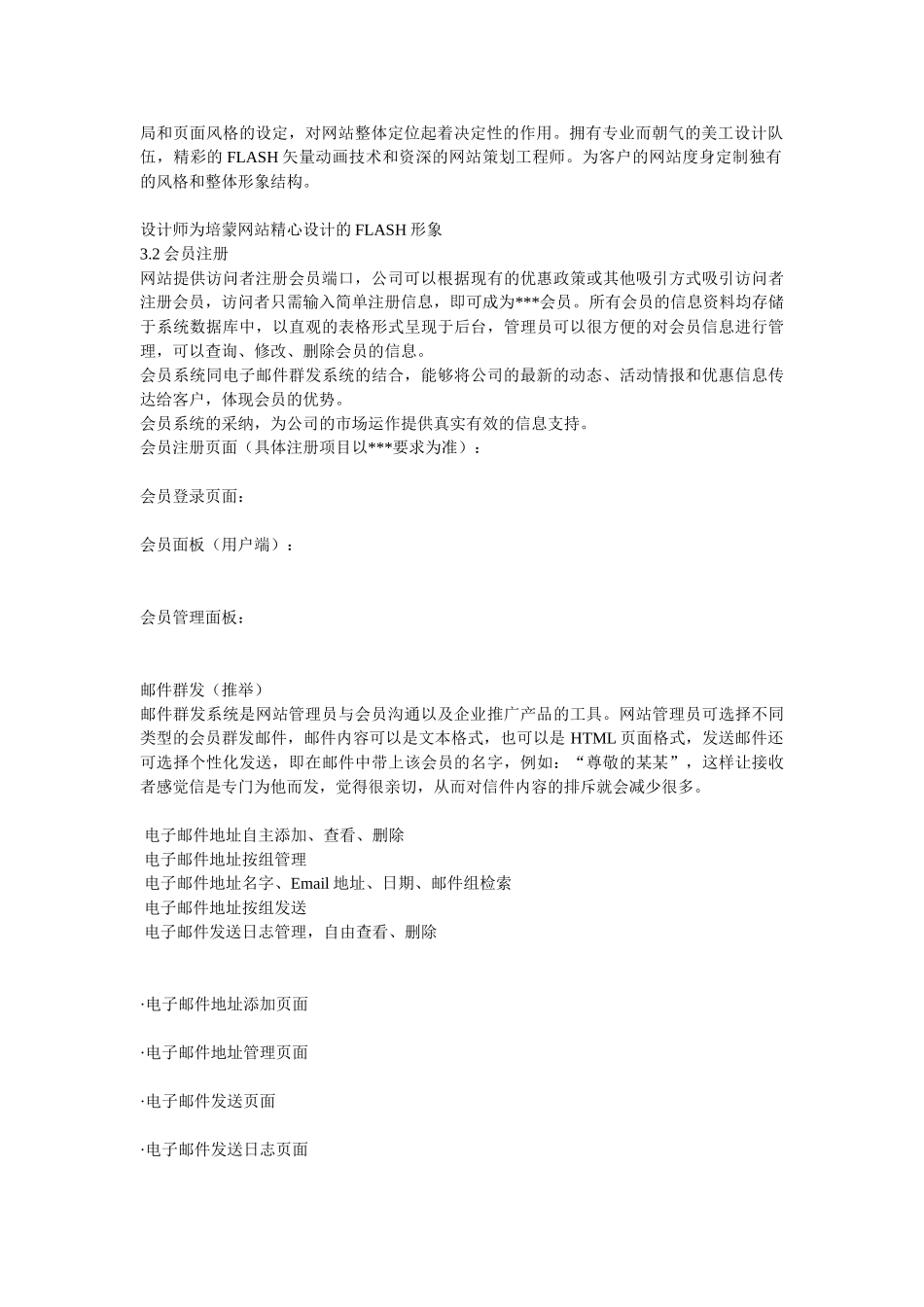 局和页面风格的设定，对网站整体定位起着决定性的作用。拥有专业而朝气的美工设计队伍，精彩的 FLASH 矢量动画技术和资深的网站策划工程师。为客户的网站度身定制独有的风格和整体形象结构。

设计师为培蒙网站精心设计的 FLASH 形象
3.2 会员注册
网站提供访问者注册会员端口，公司可以根据现有的优惠政策或其他吸引方式吸引访问者注册会员，访问者只需输入简单注册信息，即可成为***会员。所有会员的信息资料均存储于系统数据库中，以直观的表格形式呈现于后台，管理员可以很方便的对会员信息进行管理，可以查询、修改、删除会员的信息。
会员系统同电子邮件群发系统的结合，能够将公司的最新的动态、活动情报和优惠信息传达给客户，体现会员的优势。
会员系统的采纳，为公司的市场运作提供真实有效的信息支持。
会员注册页面（具体注册项目以***要求为准）：

会员登录页面：

会员面板（用户端）：

会员管理面板：

邮件群发（推举）
邮件群发系统是网站管理员与会员沟通以及企业推广产品的工具。网站管理员可选择不同类型的会员群发邮件，邮件内容可以是文本格式，也可以是 HTML 页面格式，发送邮件还可选择个性化发送，即在邮件中带上该会员的名字，例如：“尊敬的某某”，这样让接收者感觉信是专门为他而发，觉得很亲切，从而对信件内容的排斥就会减少很多。

电子邮件地址自主添加、查看、删除
电子邮件地址按组管理
电子邮件地址名字、Email 地址、日期、邮件组检索
电子邮件地址按组发送
电子邮件发送日志管理，自由查看、删除

·电子邮件地址添加页面

·电子邮件地址管理页面

·电子邮件发送页面

·电子邮件发送日志页面